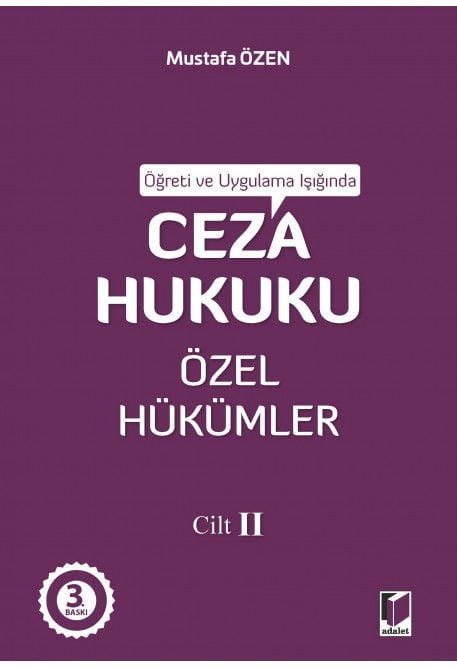 Mustafa ÖZEN

Öğreti ve Uygulama Işığında

CEZA HUKUKU

ÖZEL HÜKÜMLER

Cilt II

3. BASKI

adalet